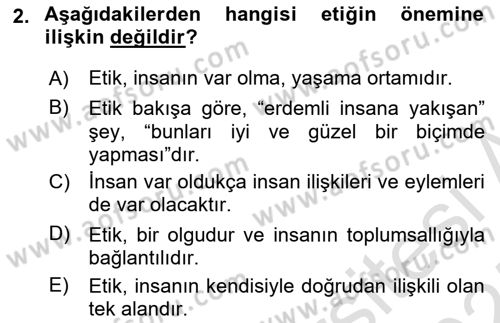 2. Aşağıdakilerden hangisi etiğin önemine ilişkin değildir?

A) Etik, insanın var olma, yaşama ortamıdır.

B) Etik bakışa göre, “erdemli insana yakışan” şey, “bunları iyi ve güzel bir biçimde yapması”dır.

C) İnsan var oldukça insan ilişkileri ve eylemleri de var olacaktır.

D) Etik, bir olgudur ve insanın toplumsallığıyla bağlantılıdır.

E) Etik, insanın kendisiyle doğrudan ilişkili olan tek alandır.

www.aofsoru.com